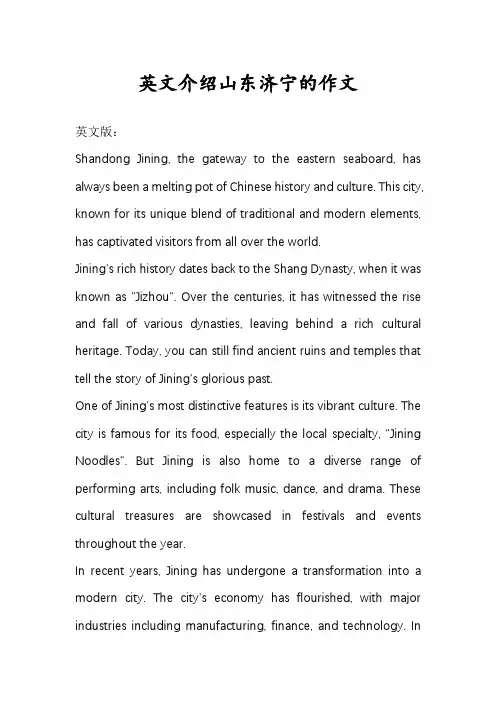 英文介绍山东济宁的作文

英文版：

Shandong Jining, the gateway to the eastern seaboard, has always been a melting pot of Chinese history and culture. This city, known for its unique blend of traditional and modern elements, has captivated visitors from all over the world.

Jining's rich history dates back to the Shang Dynasty, when it was known as "Jizhou". Over the centuries, it has witnessed the rise and fall of various dynasties, leaving behind a rich cultural heritage. Today, you can still find ancient ruins and temples that tell the story of Jining's glorious past.

One of Jining's most distinctive features is its vibrant culture. The city is famous for its food, especially the local specialty, "Jining Noodles". But Jining is also home to a diverse range of performing arts, including folk music, dance, and drama. These cultural treasures are showcased in festivals and events throughout the year.

In recent years, Jining has undergone a transformation into a modern city. The city's economy has flourished, with major industries including manufacturing, finance, and technology. In